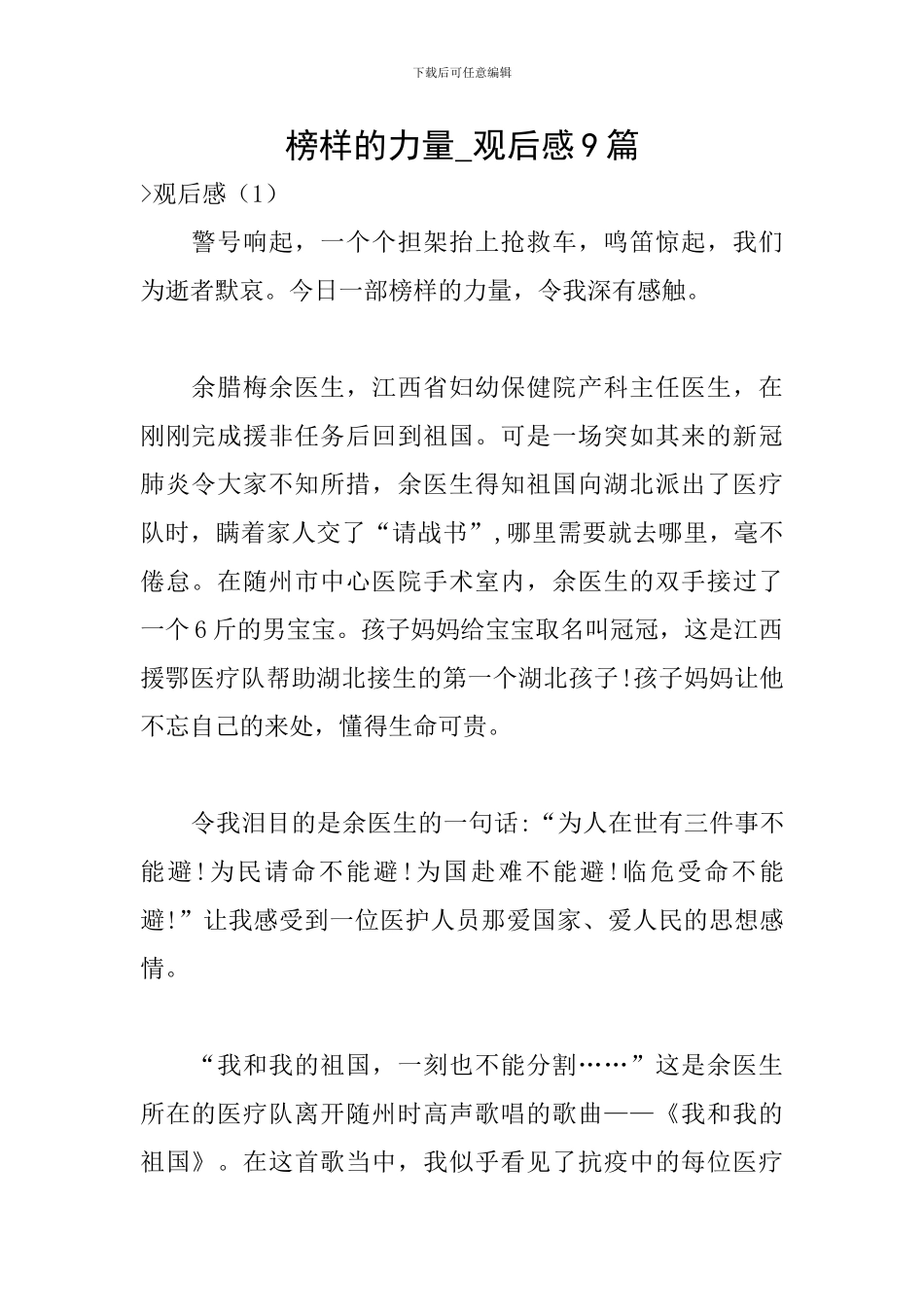 下载后可任意编辑

榜样的力量_观后感9篇

>观后感（1）

警号响起，一个个担架抬上抢救车，鸣笛惊起，我们为逝者默哀。今日一部榜样的力量，令我深有感触。

余腊梅余医生，江西省妇幼保健院产科主任医生，在刚刚完成援非任务后回到祖国。可是一场突如其来的新冠肺炎令大家不知所措，余医生得知祖国向湖北派出了医疗队时，瞒着家人交了“请战书”,哪里需要就去哪里，毫不倦怠。在随州市中心医院手术室内，余医生的双手接过了一个6斤的男宝宝。孩子妈妈给宝宝取名叫冠冠，这是江西援鄂医疗队帮助湖北接生的第一个湖北孩子!孩子妈妈让他不忘自己的来处，懂得生命可贵。

令我泪目的是余医生的一句话:“为人在世有三件事不能避!为民请命不能避!为国赴难不能避!临危受命不能避!”让我感受到一位医护人员那爱国家、爱人民的思想感情。

“我和我的祖国，一刻也不能分割……”这是余医生所在的医疗队离开随州时高声歌唱的歌曲——《我和我的祖国》。在这首歌当中，我似乎看见了抗疫中的每位医疗